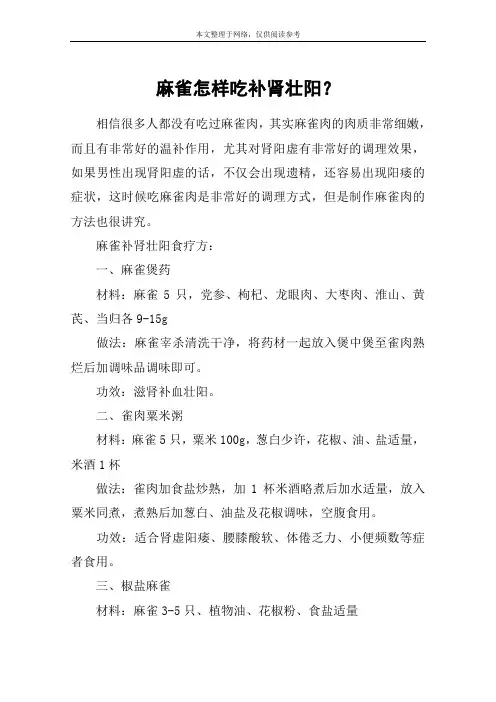 本文整理于网络，仅供阅读参考

麻雀怎样吃补肾壮阳？

相信很多人都没有吃过麻雀肉，其实麻雀肉的肉质非常细嫩，而且有非常好的温补作用，尤其对肾阳虚有非常好的调理效果，如果男性出现肾阳虚的话，不仅会出现遗精，还容易出现阳痿的症状，这时候吃麻雀肉是非常好的调理方式，但是制作麻雀肉的方法也很讲究。

麻雀补肾壮阳食疗方：

一、麻雀煲药

材料：麻雀 5 只，党参、枸杞、龙眼肉、大枣肉、淮山、黄芪、当归各 9-15g

做法：麻雀宰杀清洗干净，将药材一起放入煲中煲至雀肉熟烂后加调味品调味即可。

功效：滋肾补血壮阳。

二、雀肉粟米粥

材料：麻雀 5 只，粟米 100g，葱白少许，花椒、油、盐适量，米酒 1 杯

做法：雀肉加食盐炒熟，加 1 杯米酒略煮后加水适量，放入粟米同煮，煮熟后加葱白、油盐及花椒调味，空腹食用。

功效：适合肾虚阳痿、腰膝酸软、体倦乏力、小便频数等症者食用。

三、椒盐麻雀

材料：麻雀 3-5 只、植物油、花椒粉、食盐适量